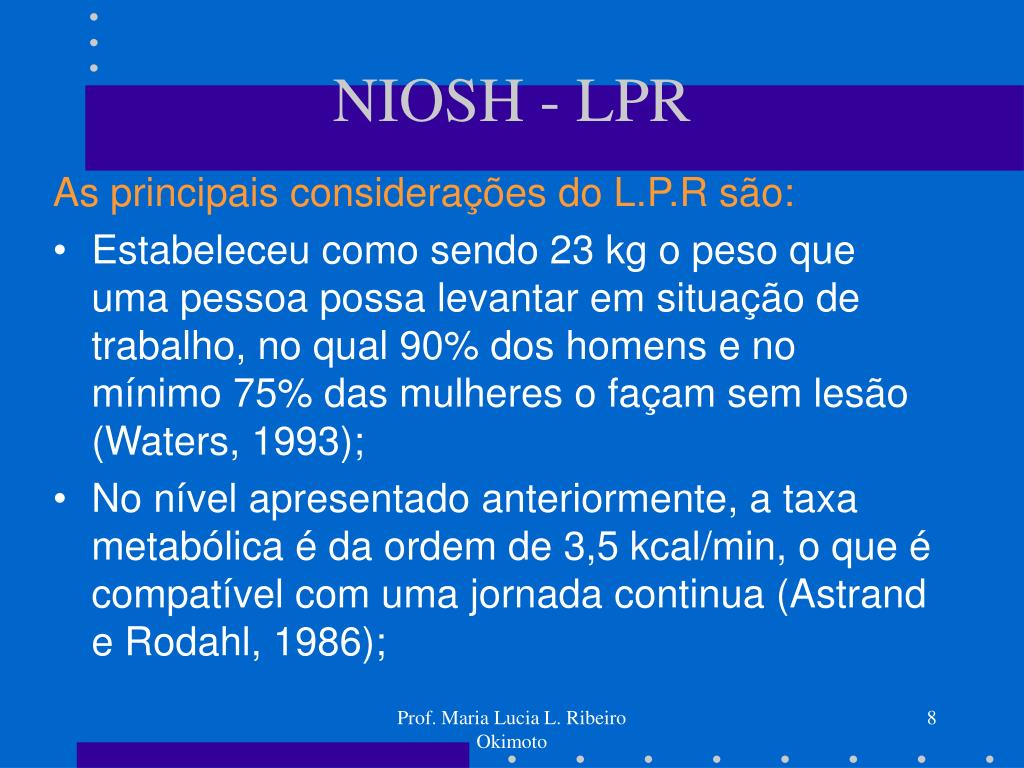 NIOSH - LPR

As principais considerações do L.P.R são:

• Estabeleceu como sendo 23 kg o peso que uma pessoa possa levantar em situação de trabalho, no qual 90% dos homens e no mínimo 75% das mulheres o façam sem lesão (Waters, 1993);

• No nível apresentado anteriormente, a taxa metabólica é da ordem de 3,5 kcal/min, o que é compatível com uma jornada continua (Astrand e Rodahl, 1986);

Prof. Maria Lucia L. Ribeiro Okimoto

8